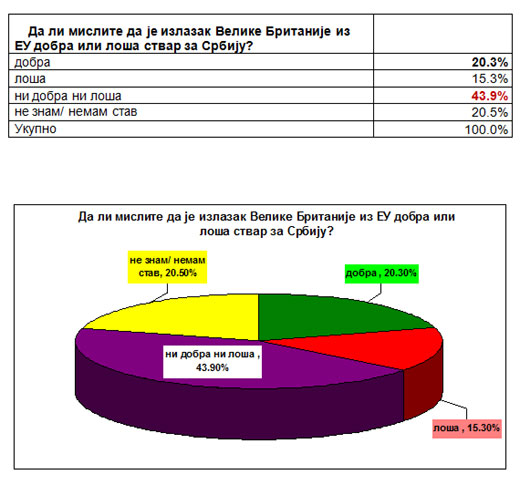 | Да ли мислите да је излазак Велике Британије из ЕУ добра или лоша ствар за Србију? | |
|---|---|
| добра | 20.3% |
| лоша | 15.3% |
| ни добра ни лоша | 43.9% |
| не знам/ немам став | 20.5% |
| Укупно | 100.0% |

Да ли мислите да је излазак Велике Британије из ЕУ добра или лоша ствар за Србију?

не знам/ немам став, 20.50%

добра , 20.30%

ни добра ни лоша , 43.90%

лоша , 15.30%